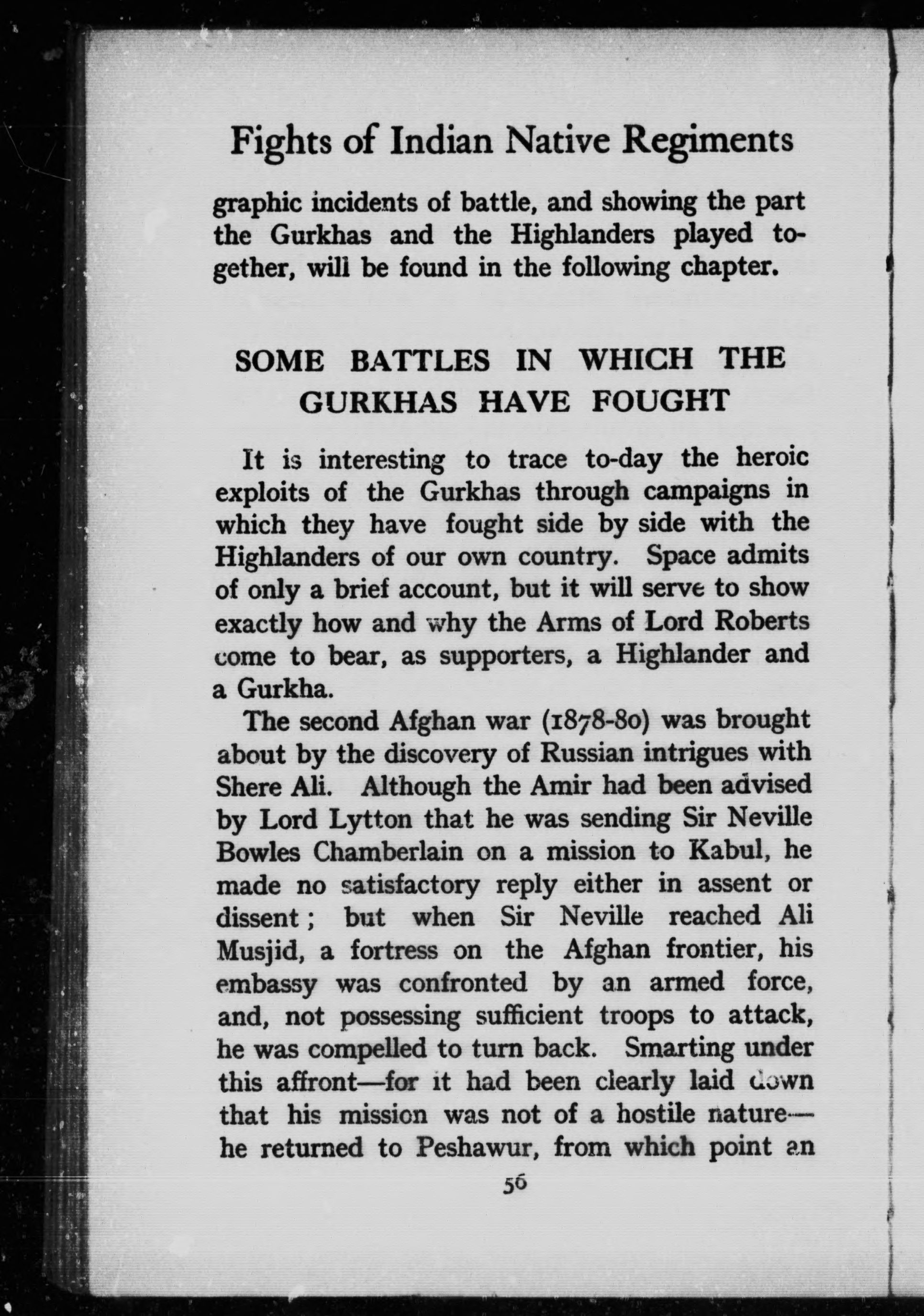 Fights of Indian Native Regiments

graphic incidents of battle, and showing the part the Gurkhas and the Highlanders played together, will be found in the following chapter.

SOME BATTLES IN WHICH THE GURKHAS HAVE FOUGHT

It is interesting to trace to-day the heroic exploits of the Gurkhas through campaigns in which they have fought side by side with the Highlanders of our own country. Space admits of only a brief account, but it will serve to show exactly how and why the Arms of Lord Roberts come to bear, as supporters, a Highlander and a Gurkha.

The second Afghan war (1878-80) was brought about by the discovery of Russian intrigues with Shere Ali. Although the Amir had been advised by Lord Lytton that he was sending Sir Neville Bowles Chamberlain on a mission to Kabul, he made no satisfactory reply either in assent or dissent; but when Sir Neville reached Ali Musjid, a fortress on the Afghan frontier, his embassy was confronted by an armed force, and, not possessing sufficient troops to attack, he was compelled to turn back. Smarting under this affront—for it had been clearly laid down that his mission was not of a hostile nature—he returned to Peshawur, from which point an

56